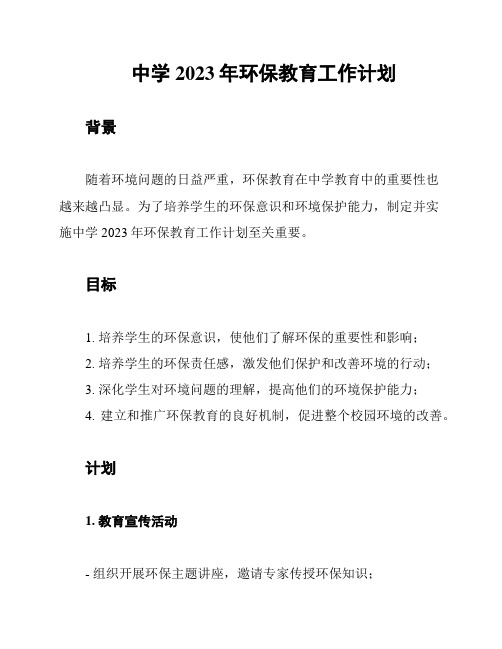 中学 2023 年环保教育工作计划

背景

随着环境问题的日益严重，环保教育在中学教育中的重要性也越来越凸显。为了培养学生的环保意识和环境保护能力，制定并实施中学 2023 年环保教育工作计划至关重要。

目标

1. 培养学生的环保意识，使他们了解环保的重要性和影响；
2. 培养学生的环保责任感，激发他们保护和改善环境的行动；
3. 深化学生对环境问题的理解，提高他们的环境保护能力；
4. 建立和推广环保教育的良好机制，促进整个校园环境的改善。

计划

1. 教育宣传活动

- 组织开展环保主题讲座，邀请专家传授环保知识；